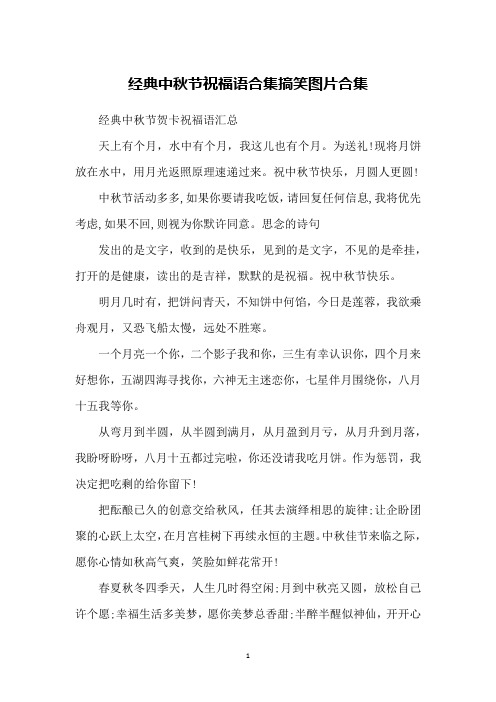 经典中秋节祝福语合集搞笑图片合集

经典中秋节贺卡祝福语汇总

天上有个月，水中有个月，我这儿也有个月。为送礼!现将月饼放在水中，用月光返照原理速递过来。祝中秋节快乐，月圆人更圆!

中秋节活动多多,如果你要请我吃饭，请回复任何信息,我将优先考虑,如果不回,则视为你默许同意。思念的诗句

发出的是文字，收到的是快乐，见到的是文字，不见的是牵挂，打开的是健康，读出的是吉祥，默默的是祝福。祝中秋节快乐。

明月几时有，把饼问青天，不知饼中何馅，今日是莲蓉，我欲乘舟观月，又恐飞船太慢，远处不胜寒。

一个月亮一个你，二个影子我和你，三生有幸认识你，四个月来好想你，五湖四海寻找你，六神无主迷恋你，七星伴月围绕你，八月十五我等你。

从弯月到半圆，从半圆到满月，从月盈到月亏，从月升到月落，我盼呀盼呀，八月十五都过完啦，你还没请我吃月饼。作为惩罚，我决定把吃剩的给你留下!

把酝酿已久的创意交给秋风，任其去演绎相思的旋律;让企盼团聚的心跃上太空，在月宫桂树下再续永恒的主题。中秋佳节来临之际，愿你心情如秋高气爽，笑脸如鲜花常开!

春夏秋冬四季天，人生几时得空闲;月到中秋亮又圆，放松自己许个愿;幸福生活多美梦，愿你美梦总香甜;半醉半醒似神仙，开开心

1